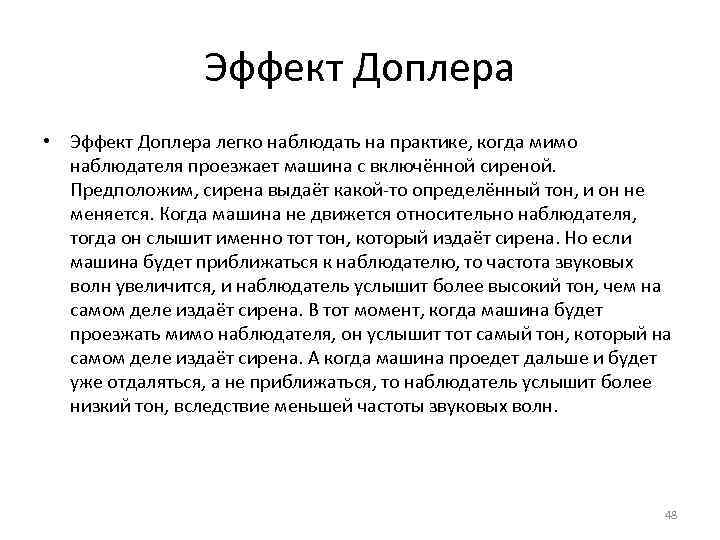 Эффект Доплера

• Эффект Доплера легко наблюдать на практике, когда мимо наблюдателя проезжает машина с включённой сиреной. Предположим, сирена выдаёт какой-то определённый тон, и он не меняется. Когда машина не движется относительно наблюдателя, тогда он слышит именно тот тон, который издаёт сирена. Но если машина будет приближаться к наблюдателю, то частота звуковых волн увеличится, и наблюдатель услышит более высокий тон, чем на самом деле издаёт сирена. В тот момент, когда машина будет проезжать мимо наблюдателя, он услышит тот самый тон, который на самом деле издаёт сирена. А когда машина проедет дальше и будет уже отдаляться, а не приближаться, то наблюдатель услышит более низкий тон, вследствие меньшей частоты звуковых волн.

48